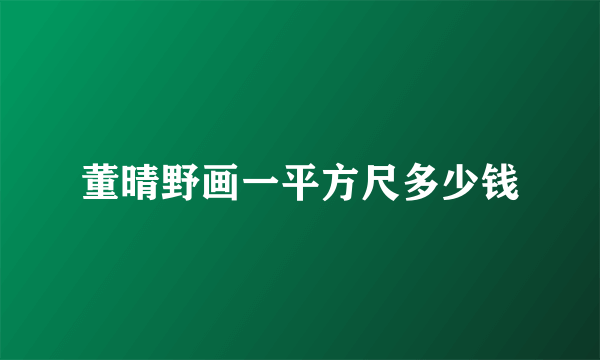 董晴野画一平方尺多少钱